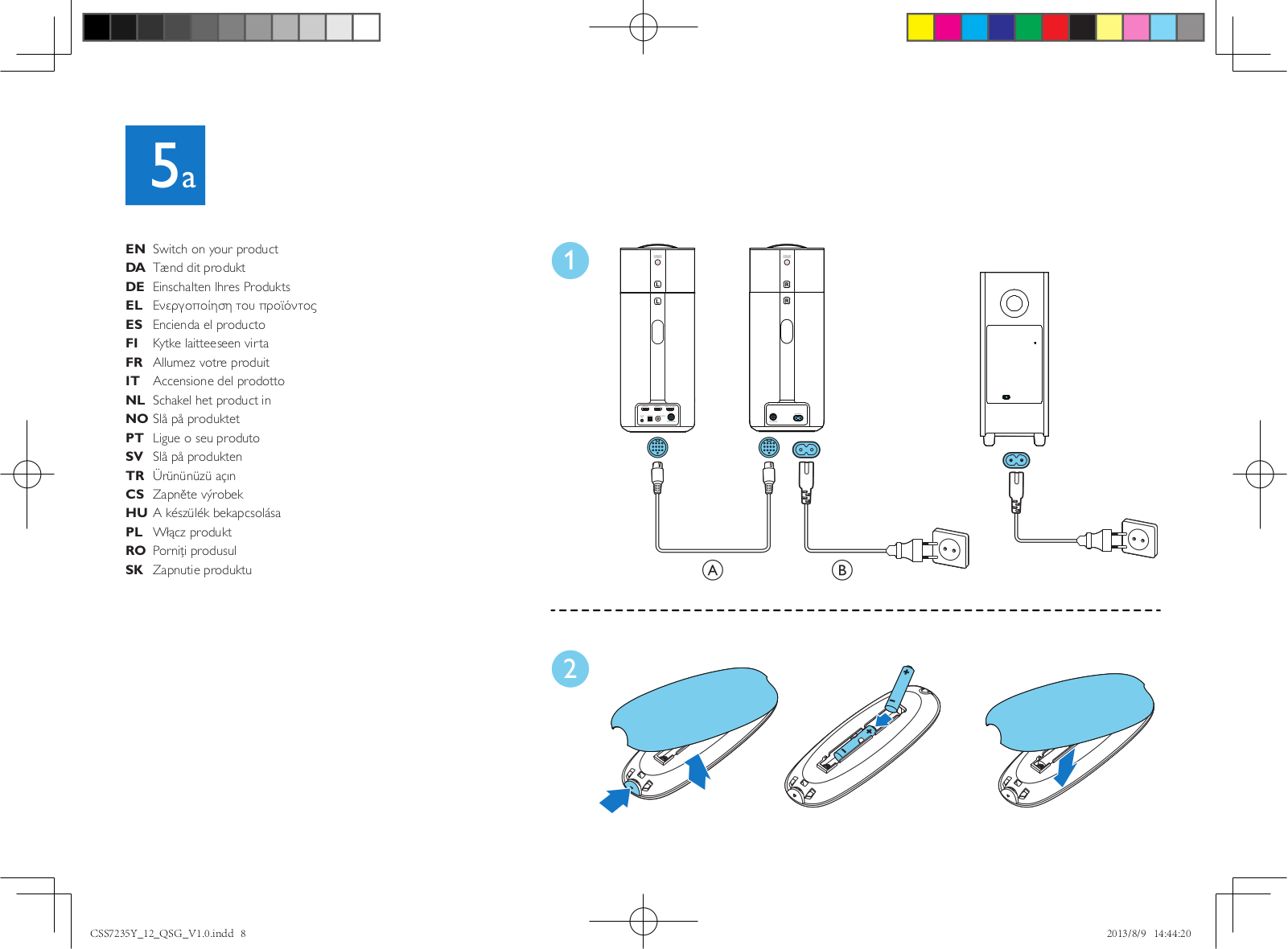 5a

EN Switch on your product
DA Tænd dit produkt
DE Einschalten Ihres Produkts
EL Ενεργοποίηση του προϊόντος
ES Encienda el producto
FI Kytke laitteeseen virta
FR Allumez votre produit
IT Accensione del prodotto
NL Schakel het product in
NO Slå på produktet
PT Ligue o seu produto
SV Slå på produkten
TR Ürününüzü açın
CS Zapněte výrobek
HU A készülék bekapcsolása
PL Włącz produkt
RO Porniţi produsul
SK Zapnutie produktu

1

L

L

R

R

A

B

2

CSS7235Y_12_QSG_V1.0.indd 8

2013/8/9 14:44:20